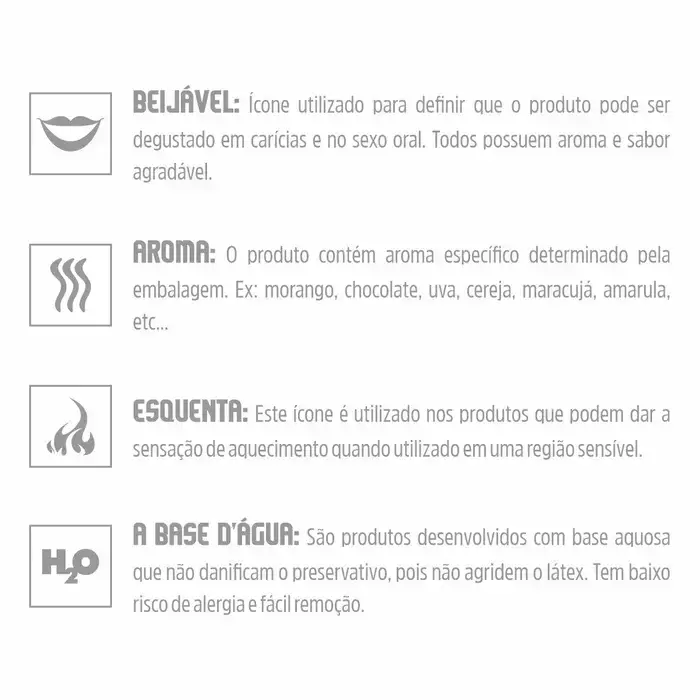 BEIJÁVEL: Ícone utilizado para definir que o produto pode ser degustado em carícias e no sexo oral. Todos possuem aroma e sabor agradável.

AROMA: O produto contém aroma específico determinado pela embalagem. Ex: morango, chocolate, uva, cereja, maracujá, amarula, etc...

ESQUENTA: Este ícone é utilizado nos produtos que podem dar a sensação de aquecimento quando utilizado em uma região sensível.

$H_2O$

A BASE D'ÁGUA: São produtos desenvolvidos com base aquosa que não danificam o preservativo, pois não agridem o látex. Tem baixo risco de alergia e fácil remoção.